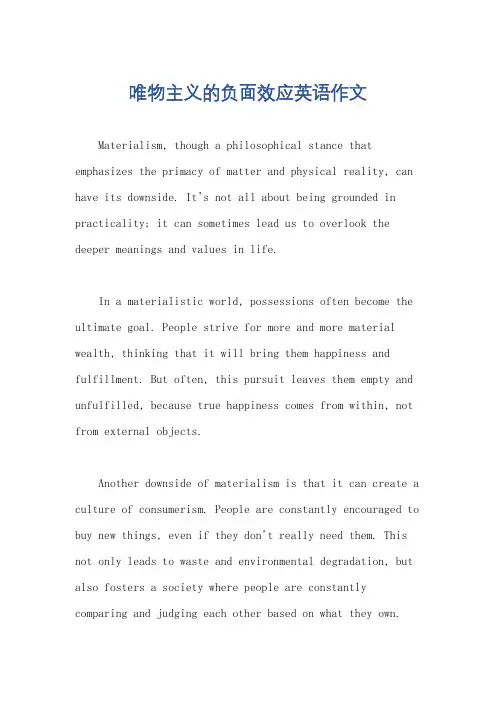 唯物主义的负面效应英语作文

Materialism, though a philosophical stance that emphasizes the primacy of matter and physical reality, can have its downside. It's not all about being grounded in practicality; it can sometimes lead us to overlook the deeper meanings and values in life.

In a materialistic world, possessions often become the ultimate goal. People strive for more and more material wealth, thinking that it will bring them happiness and fulfillment. But often, this pursuit leaves them empty and unfulfilled, because true happiness comes from within, not from external objects.

Another downside of materialism is that it can create a culture of consumerism. People are constantly encouraged to buy new things, even if they don't really need them. This not only leads to waste and environmental degradation, but also fosters a society where people are constantly comparing and judging each other based on what they own.